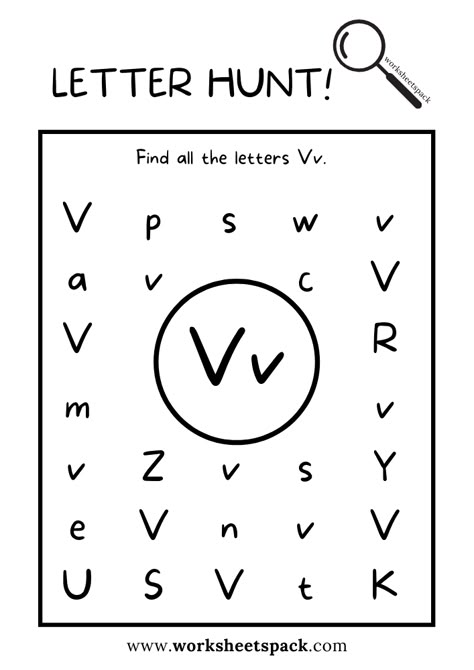 LETTER HUNT!

worksheetspack

Find all the letters Vv.

V p s w v

a v c V

V Vv R

m v

v Z v s Y

e V n v V

U S V t K

www.worksheetspack.com